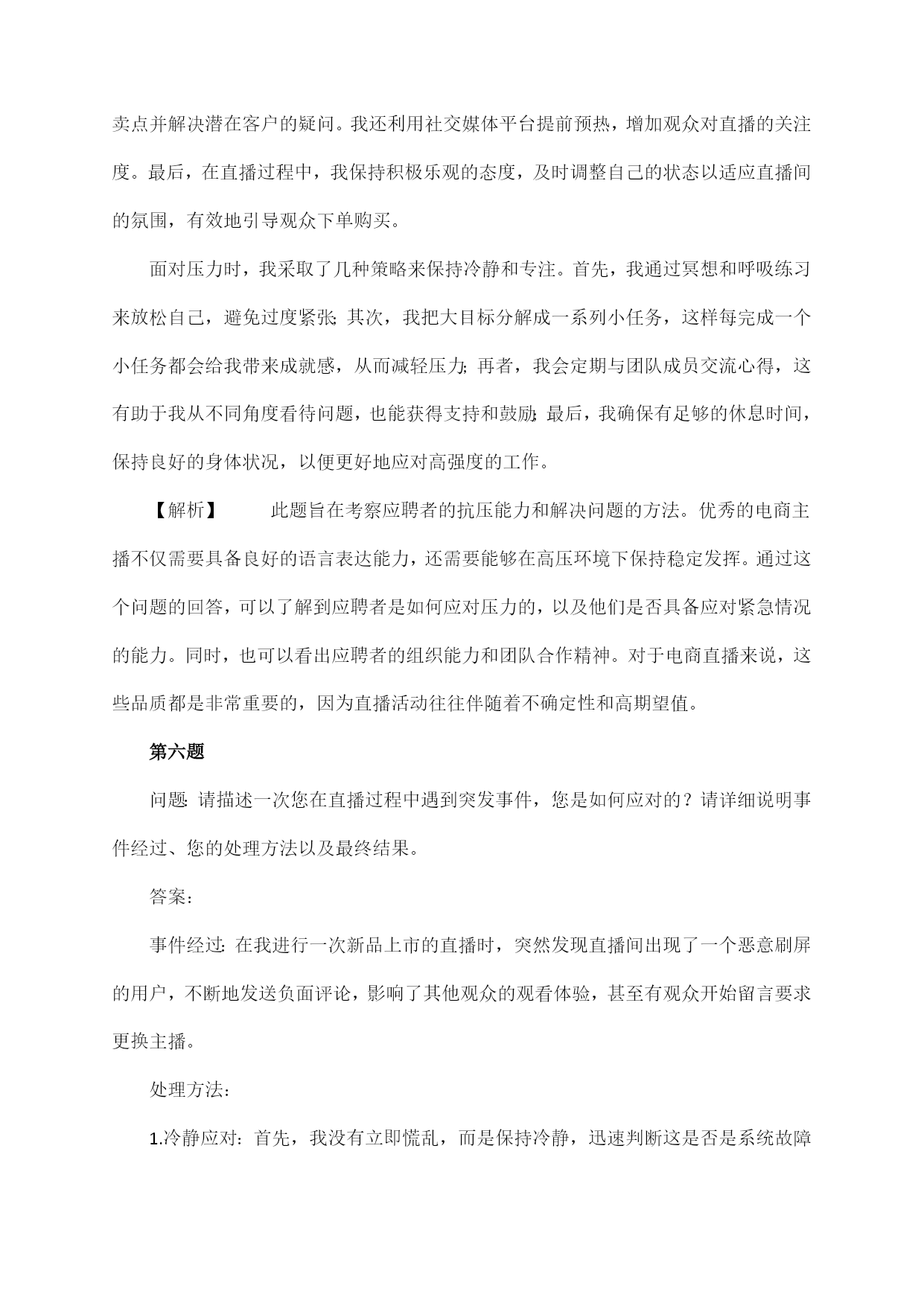 卖点并解决潜在客户的疑问。我还利用社交媒体平台提前预热，增加观众对直播的关注度。最后，在直播过程中，我保持积极乐观的态度，及时调整自己的状态以适应直播间的氛围，有效地引导观众下单购买。

面对压力时，我采取了几种策略来保持冷静和专注。首先，我通过冥想和呼吸练习来放松自己，避免过度紧张；其次，我把大目标分解成一系列小任务，这样每完成一个小任务都会给我带来成就感，从而减轻压力；再者，我会定期与团队成员交流心得，这有助于我从不同角度看待问题，也能获得支持和鼓励；最后，我确保有足够的休息时间，保持良好的身体状况，以便更好地应对高强度的工作。

【解析】 此题旨在考察应聘者的抗压能力和解决问题的方法。优秀的电商主播不仅需要具备良好的语言表达能力，还需要能够在高压环境下保持稳定发挥。通过这个问题的回答，可以了解到应聘者是如何应对压力的，以及他们是否具备应对紧急情况的能力。同时，也可以看出应聘者的组织能力和团队合作精神。对于电商直播来说，这些品质都是非常重要的，因为直播活动往往伴随着不确定性和高期望值。

第六题

问题：请描述一次您在直播过程中遇到突发事件，您是如何应对的？请详细说明事件经过、您的处理方法以及最终结果。

答案：

事件经过：在我进行一次新品上市的直播时，突然发现直播间出现了一个恶意刷屏的用户，不断地发送负面评论，影响了其他观众的观看体验，甚至有观众开始留言要求更换主播。

处理方法：

1.冷静应对：首先，我没有立即慌乱，而是保持冷静，迅速判断这是否是系统故障